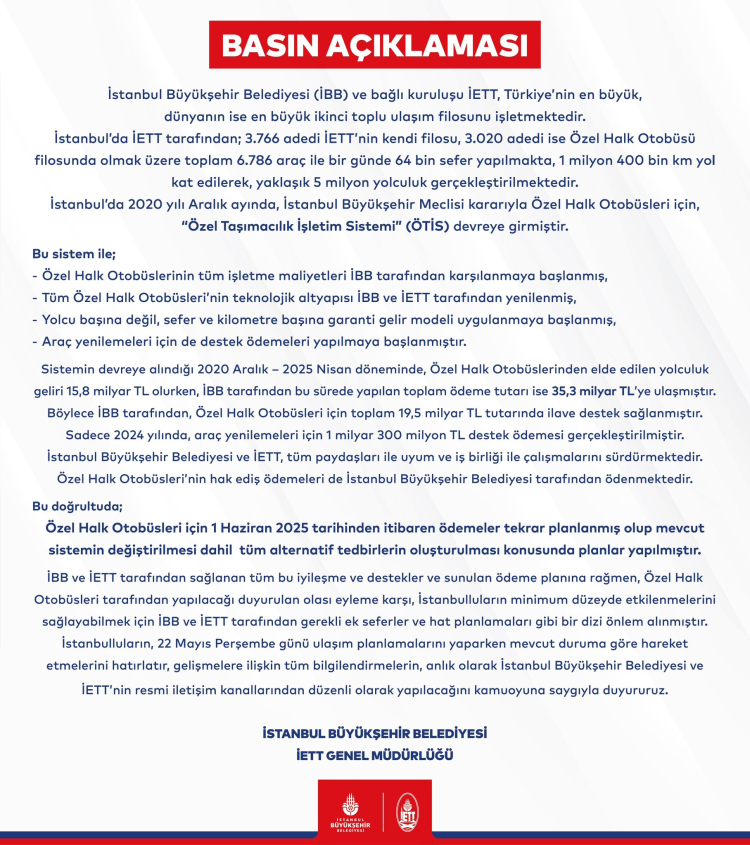 BASIN AÇIKLAMASI

İstanbul Büyükşehir Belediyesi (İBB) ve bağlı kuruluşu İETT, Türkiye'nin en büyük, dünyanın ise en büyük ikinci toplu ulaşım filosunu işletmektedir.
İstanbul'da İETT tarafından; 3.766 adedi İETT'nin kendi filosu, 3.020 adedi ise Özel Halk Otobüsü filosunda olmak üzere toplam 6.786 araç ile bir günde 64 bin sefer yapılmakta, 1 milyon 400 bin km yol kat edilerek, yaklaşık 5 milyon yolculuk gerçekleştirilmektedir.
İstanbul'da 2020 yılı Aralık ayında, İstanbul Büyükşehir Meclisi kararıyla Özel Halk Otobüsleri için, "Özel Taşımacılık İşletim Sistemi" (ÖTİS) devreye girmiştir.

Bu sistem ile;
- Özel Halk Otobüslerinin tüm işletme maliyetleri İBB tarafından karşılanmaya başlanmış,
- Tüm Özel Halk Otobüsleri'nin teknolojik altyapısı İBB ve İETT tarafından yenilenmiş,
- Yolcu başına değil, sefer ve kilometre başına garanti gelir modeli uygulanmaya başlanmış,
- Araç yenilemeleri için de destek ödemeleri yapılmaya başlanmıştır.

Sistemin devreye alındığı 2020 Aralık – 2025 Nisan döneminde, Özel Halk Otobüslerinden elde edilen yolculuk geliri 15,8 milyar TL olurken, İBB tarafından bu sürede yapılan toplam ödeme tutarı ise 35,3 milyar TL'ye ulaşmıştır.
Böylece İBB tarafından, Özel Halk Otobüsleri için toplam 19,5 milyar TL tutarında ilave destek sağlanmıştır.
Sadece 2024 yılında, araç yenilemeleri için 1 milyar 300 milyon TL destek ödemesi gerçekleştirilmiştir.
İstanbul Büyükşehir Belediyesi ve İETT, tüm paydaşları ile uyum ve iş birliği ile çalışmalarını sürdürmektedir.
Özel Halk Otobüsleri'nin hak ediş ödemeleri de İstanbul Büyükşehir Belediyesi tarafından ödenmektedir.

Bu doğrultuda;
Özel Halk Otobüsleri için 1 Haziran 2025 tarihinden itibaren ödemeler tekrar planlanmış olup mevcut sistemin değiştirilmesi dahil tüm alternatif tedbirlerin oluşturulması konusunda planlar yapılmıştır.

İBB ve İETT tarafından sağlanan tüm bu iyileşme ve destekler ve sunulan ödeme planına rağmen, Özel Halk Otobüsleri tarafından yapılacağı duyurulan olası eyleme karşı, İstanbulluların minimum düzeyde etkilenmelerini sağlayabilmek için İBB ve İETT tarafından gerekli ek seferler ve hat planlamaları gibi bir dizi önlem alınmıştır.
İstanbulluların, 22 Mayıs Perşembe günü ulaşım planlamalarını yaparken mevcut duruma göre hareket etmelerini hatırlatır, gelişmelere ilişkin tüm bilgilendirmelerin, anlık olarak İstanbul Büyükşehir Belediyesi ve İETT'nin resmi iletişim kanallarından düzenli olarak yapılacağını kamuoyuna saygıyla duyururuz.

İSTANBUL BÜYÜKŞEHİR BELEDİYESİ
İETT GENEL MÜDÜRLÜĞÜ

İSTANBUL BÜYÜKŞEHİR BELEDİYESİ
İETT